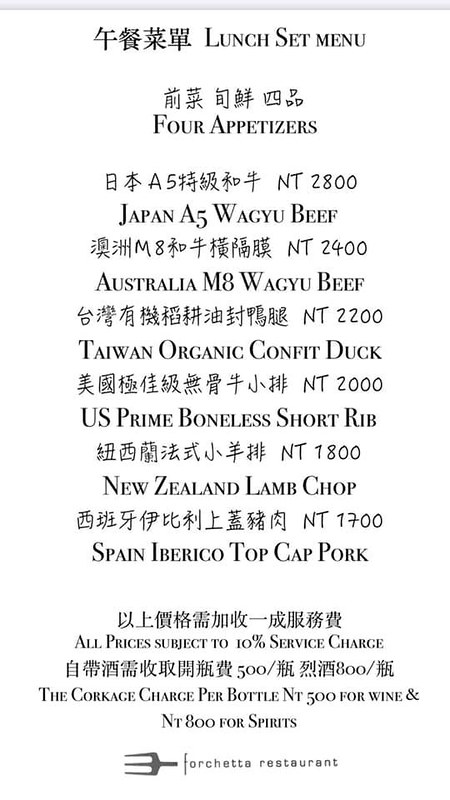 午餐菜單 Lunch Set menu

前菜 旬鮮 四品
Four Appetizers

日本A5特級和牛 NT 2800
Japan A5 Wagyu Beef
澳洲M8和牛橫隔膜 NT 2400
Australia M8 Wagyu Beef
台灣有機稻耕油封鴨腿 NT 2200
Taiwan Organic Confit Duck
美國極佳級無骨牛小排 NT 2000
US Prime Boneless Short Rib
紐西蘭法式小羊排 NT 1800
New Zealand Lamb Chop
西班牙伊比利上蓋豬肉 NT 1700
Spain Iberico Top Cap Pork

以上價格需加收一成服務費
All Prices subject to 10% Service Charge
自帶酒需收取開瓶費500/瓶 烈酒800/瓶
The Corkage Charge Per Bottle Nt 500 for wine & Nt 800 for Spirits

forchetta restaurant